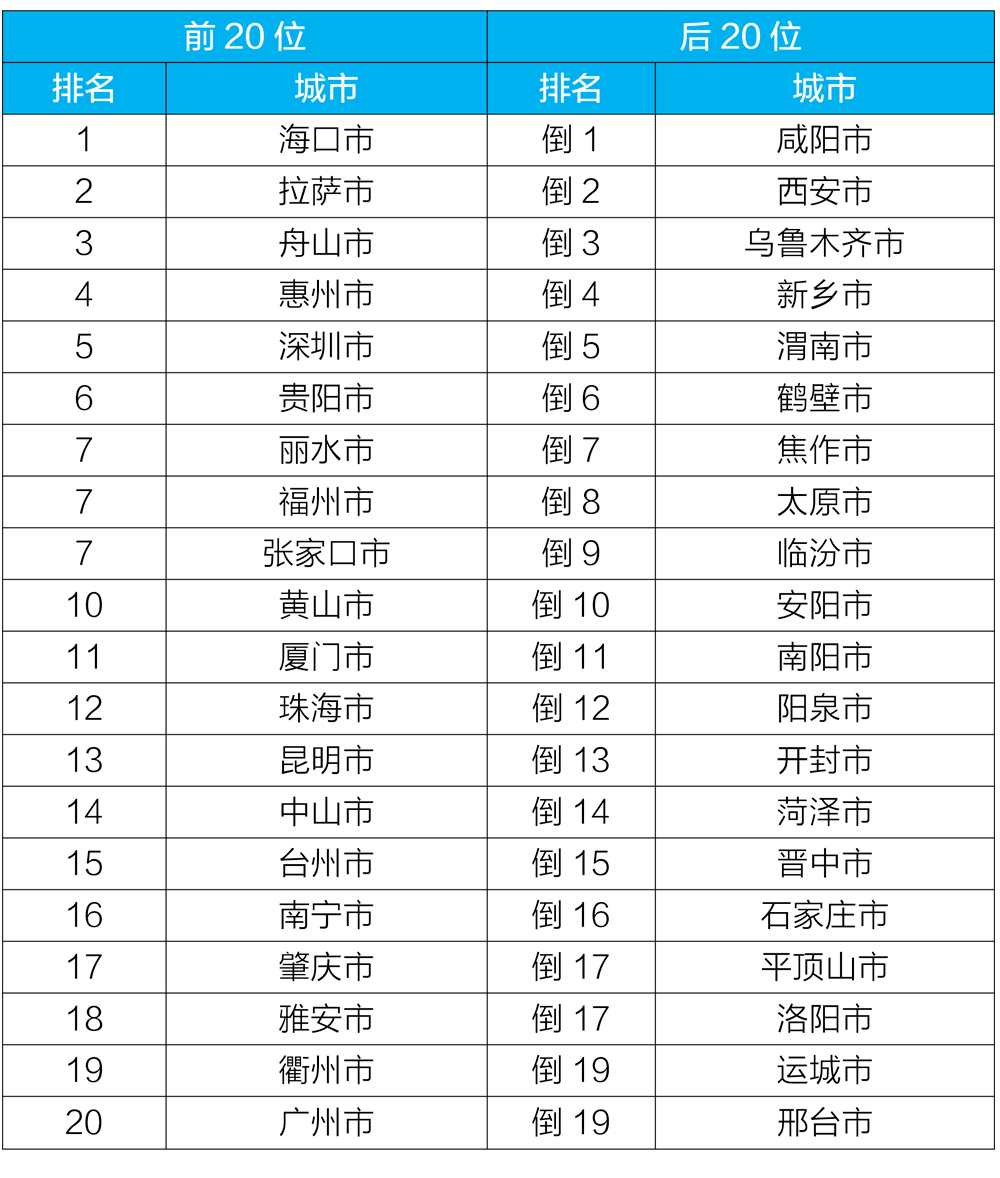 | 前20位 | | 后20位 | |
|---|---|---|---|
| 排名 | 城市 | 排名 | 城市 |
| 1 | 海口市 | 倒1 | 咸阳市 |
| 2 | 拉萨市 | 倒2 | 西安市 |
| 3 | 舟山市 | 倒3 | 乌鲁木齐市 |
| 4 | 惠州市 | 倒4 | 新乡市 |
| 5 | 深圳市 | 倒5 | 渭南市 |
| 6 | 贵阳市 | 倒6 | 鹤壁市 |
| 7 | 丽水市 | 倒7 | 焦作市 |
| 7 | 福州市 | 倒8 | 太原市 |
| 7 | 张家口市 | 倒9 | 临汾市 |
| 10 | 黄山市 | 倒10 | 安阳市 |
| 11 | 厦门市 | 倒11 | 南阳市 |
| 12 | 珠海市 | 倒12 | 阳泉市 |
| 13 | 昆明市 | 倒13 | 开封市 |
| 14 | 中山市 | 倒14 | 菏泽市 |
| 15 | 台州市 | 倒15 | 晋中市 |
| 16 | 南宁市 | 倒16 | 石家庄市 |
| 17 | 肇庆市 | 倒17 | 平顶山市 |
| 18 | 雅安市 | 倒17 | 洛阳市 |
| 19 | 衢州市 | 倒19 | 运城市 |
| 20 | 广州市 | 倒19 | 邢台市 |